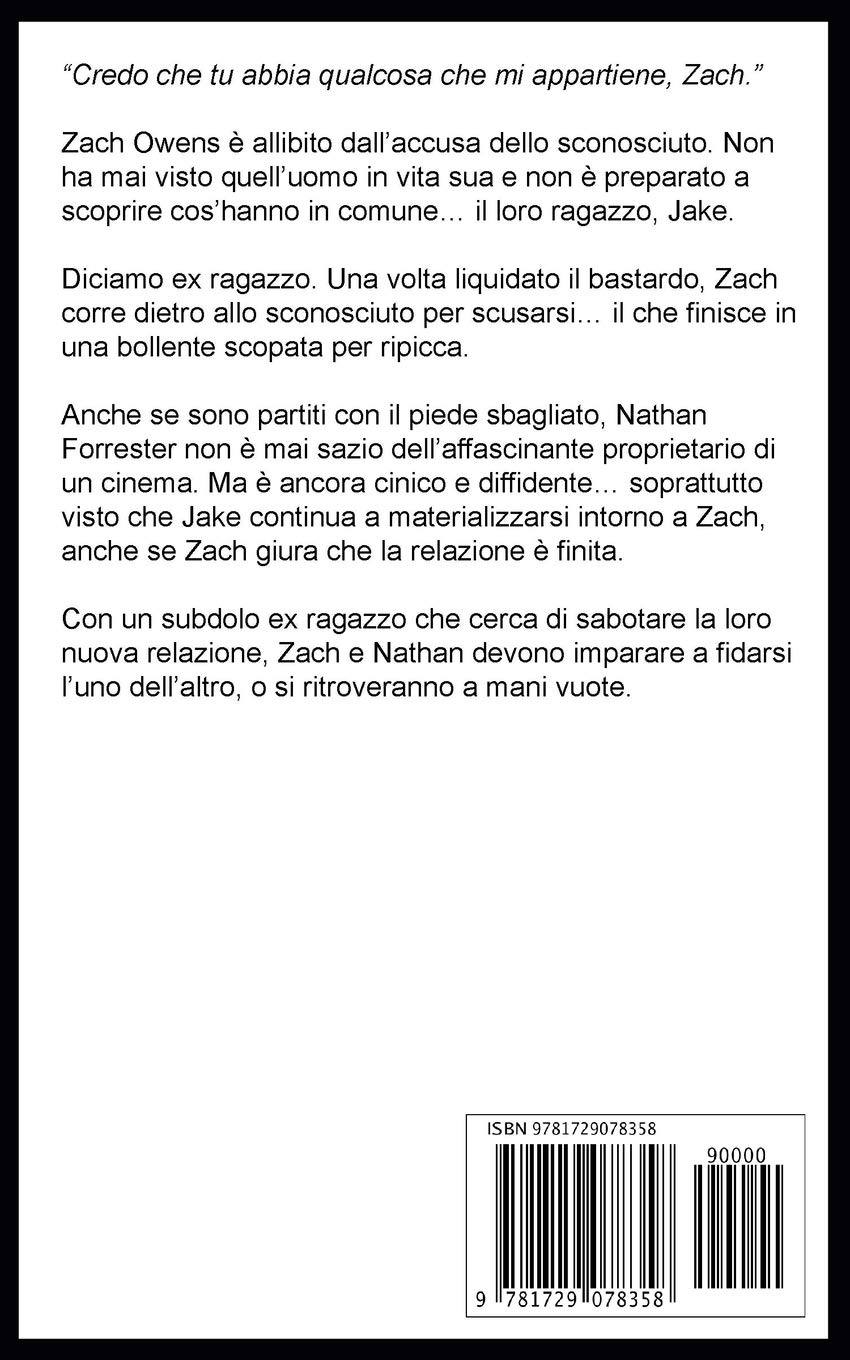 "Credo che tu abbia qualcosa che mi appartiene, Zach."

Zach Owens è allibito dall'accusa dello sconosciuto. Non ha mai visto quell'uomo in vita sua e non è preparato a scoprire cos'hanno in comune… il loro ragazzo, Jake.

Diciamo ex ragazzo. Una volta liquidato il bastardo, Zach corre dietro allo sconosciuto per scusarsi… il che finisce in una bollente scopata per ripicca.

Anche se sono partiti con il piede sbagliato, Nathan Forrester non è mai sazio dell'affascinante proprietario di un cinema. Ma è ancora cinico e diffidente… soprattutto visto che Jake continua a materializzarsi intorno a Zach, anche se Zach giura che la relazione è finita.

Con un subdolo ex ragazzo che cerca di sabotare la loro nuova relazione, Zach e Nathan devono imparare a fidarsi l'uno dell'altro, o si ritroveranno a mani vuote.

ISBN 9781729078358

90000

9 781729 078358